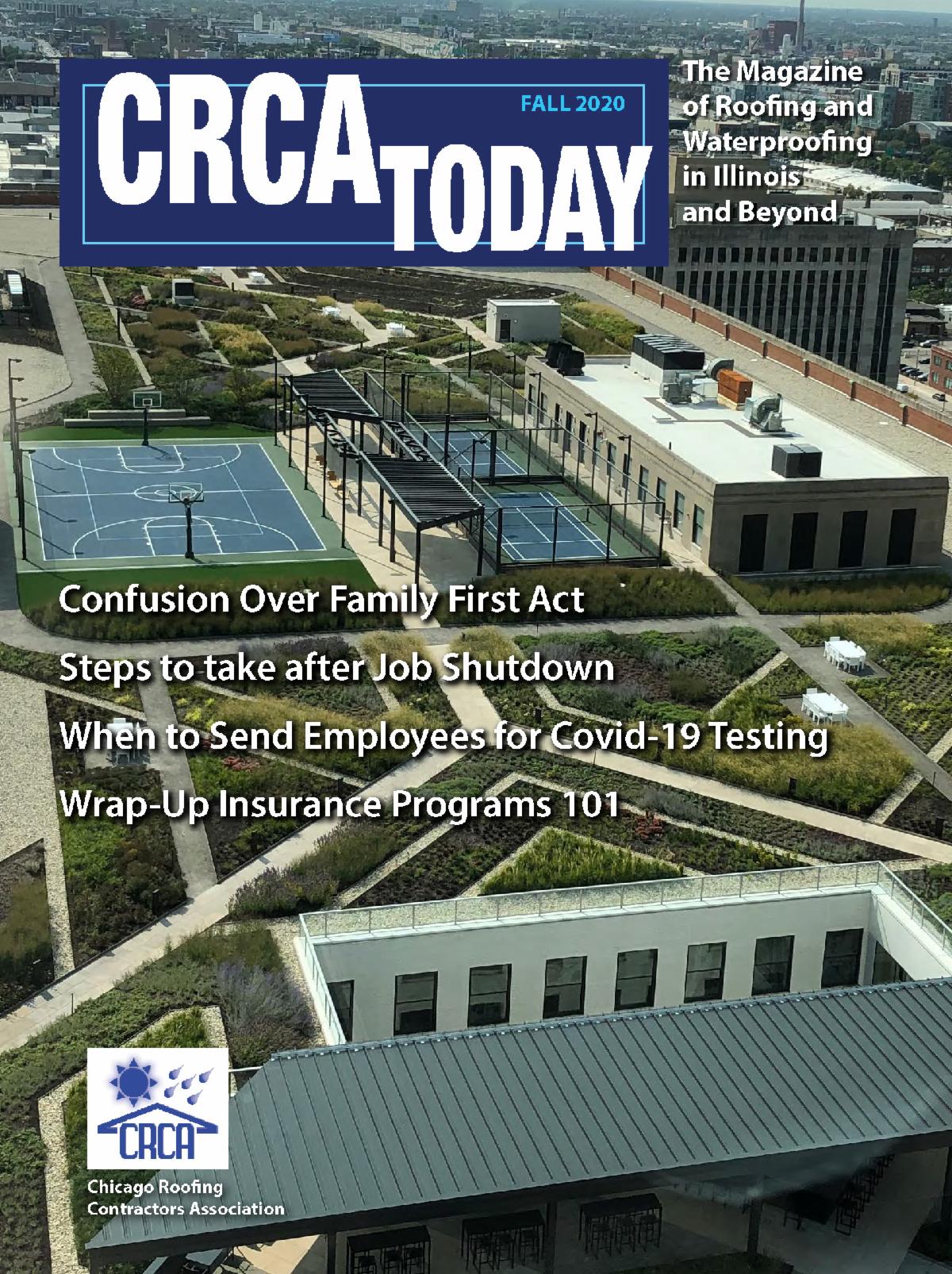 CRCA TODAY

FALL 2020

The Magazine of Roofing and Waterproofing in Illinois and Beyond

Confusion Over Family First Act

Steps to take after Job Shutdown

When to Send Employees for Covid-19 Testing

Wrap-Up Insurance Programs 101

CRCA

Chicago Roofing Contractors Association